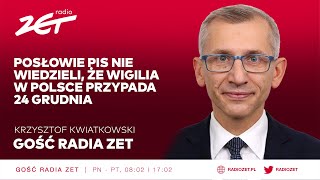 radio
ZET

POSŁOWIE PIS NIE WIEDZIELI, ŻE WIGILIA W POLSCE PRZYPADA 24 GRUDNIA

KRZYSZTOF KWIATKOWSKI
GOŚĆ RADIA ZET

GOŚĆ RADIA ZET | PN - PT. 08:02 | 17:02

RADIOZET.PL

RADIOZET